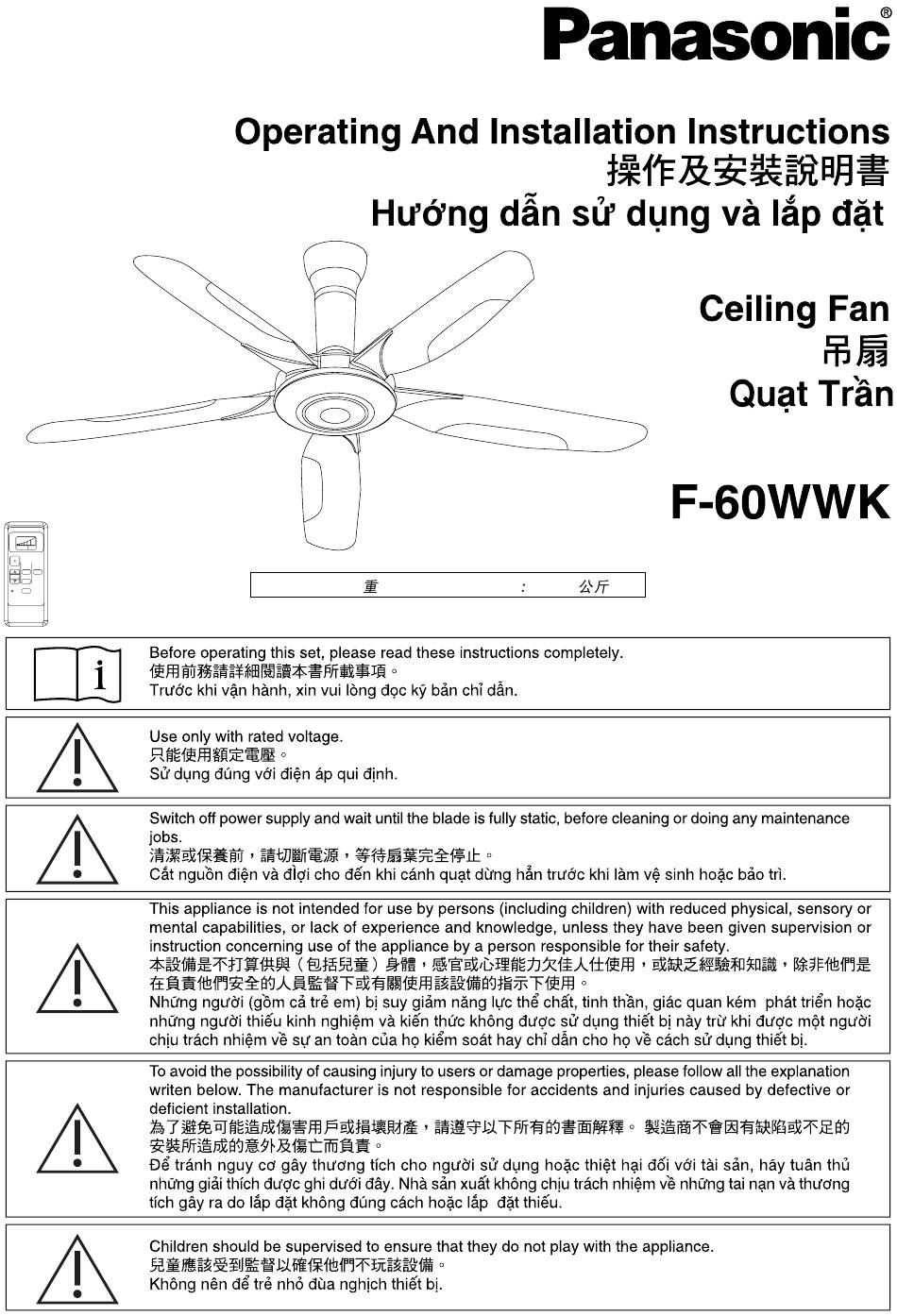 Panasonic®

Operating And Installation Instructions
操作及安裝說明書
Hướng dẫn sử dụng và lắp đặt

Ceiling Fan
吊扇
Quạt Trần

F-60WWK

重 : 公斤

Before operating this set, please read these instructions completely.
使用前務請詳細閱讀本書所載事項。
Trước khi vận hành, xin vui lòng đọc kỹ bản chỉ dẫn.

Use only with rated voltage.
只能使用額定電壓。
Sử dụng đúng với điện áp qui định.

Switch off power supply and wait until the blade is fully static, before cleaning or doing any maintenance jobs.
清潔或保養前，請切斷電源，等待扇葉完全停止。
Cắt nguồn điện và đợi cho đến khi cánh quạt dừng hẳn trước khi làm vệ sinh hoặc bảo trì.

This appliance is not intended for use by persons (including children) with reduced physical, sensory or mental capabilities, or lack of experience and knowledge, unless they have been given supervision or instruction concerning use of the appliance by a person responsible for their safety.
本設備是不打算供與（包括兒童）身體，感官或心理能力欠佳人仕使用，或缺乏經驗和知識，除非他們是在負責他們安全的人員監督下或有關使用該設備的指示下使用。
Những người (gồm cả trẻ em) bị suy giảm năng lực thể chất, tinh thần, giác quan kém phát triển hoặc những người thiếu kinh nghiệm và kiến thức không được sử dụng thiết bị này trừ khi được một người chịu trách nhiệm về sự an toàn của họ kiểm soát hay chỉ dẫn cho họ về cách sử dụng thiết bị.

To avoid the possibility of causing injury to users or damage properties, please follow all the explanation writen below. The manufacturer is not responsible for accidents and injuries caused by defective or deficient installation.
為了避免可能造成傷害用戶或損壞財產，請遵守以下所有的書面解釋。 製造商不會因有缺陷或不足的安裝所造成的意外及傷亡而負責。
Để tránh nguy cơ gây thương tích cho người sử dụng hoặc thiệt hại đối với tài sản, hãy tuân thủ những giải thích được ghi dưới đây. Nhà sản xuất không chịu trách nhiệm về những tai nạn và thương tích gây ra do lắp đặt không đúng cách hoặc lắp đặt thiếu.

Children should be supervised to ensure that they do not play with the appliance.
兒童應該受到監督以確保他們不玩該設備。
Không nên để trẻ nhỏ đùa nghịch thiết bị.